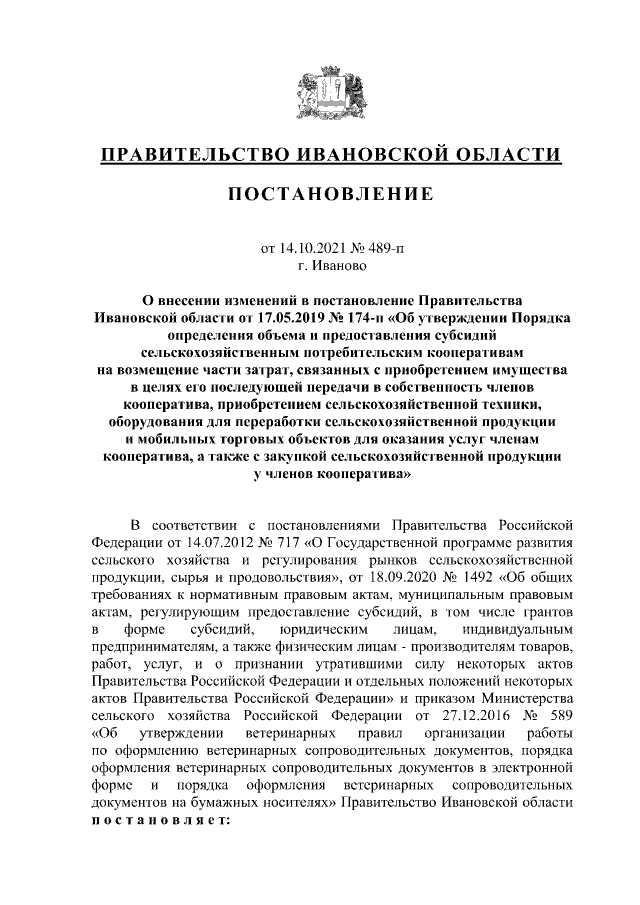 ПРАВИТЕЛЬСТВО ИВАНОВСКОЙ ОБЛАСТИ

ПОСТАНОВЛЕНИЕ

от 14.10.2021 № 489-п
г. Иваново

О внесении изменений в постановление Правительства Ивановской области от 17.05.2019 № 174-п «Об утверждении Порядка определения объема и предоставления субсидий сельскохозяйственным потребительским кооперативам на возмещение части затрат, связанных с приобретением имущества в целях его последующей передачи в собственность членов кооператива, приобретением сельскохозяйственной техники, оборудования для переработки сельскохозяйственной продукции и мобильных торговых объектов для оказания услуг членам кооператива, а также с закупкой сельскохозяйственной продукции у членов кооператива»

В соответствии с постановлениями Правительства Российской Федерации от 14.07.2012 № 717 «О Государственной программе развития сельского хозяйства и регулирования рынков сельскохозяйственной продукции, сырья и продовольствия», от 18.09.2020 № 1492 «Об общих требованиях к нормативным правовым актам, муниципальным правовым актам, регулирующим предоставление субсидий, в том числе грантов в форме субсидий, юридическим лицам, индивидуальным предпринимателям, а также физическим лицам - производителям товаров, работ, услуг, и о признании утратившими силу некоторых актов Правительства Российской Федерации и отдельных положений некоторых актов Правительства Российской Федерации» и приказом Министерства сельского хозяйства Российской Федерации от 27.12.2016 № 589 «Об утверждении ветеринарных правил организации работы по оформлению ветеринарных сопроводительных документов, порядка оформления ветеринарных сопроводительных документов в электронной форме и порядка оформления ветеринарных сопроводительных документов на бумажных носителях» Правительство Ивановской области постановляет: